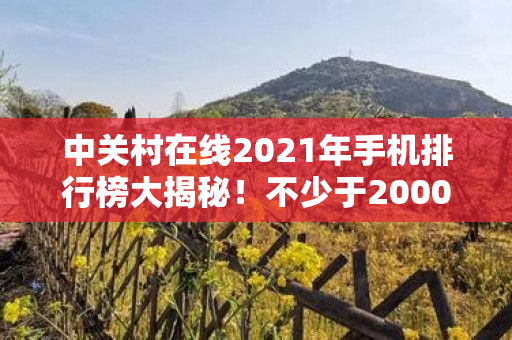 中关村在线2021年手机排行榜大揭秘！不少于2000